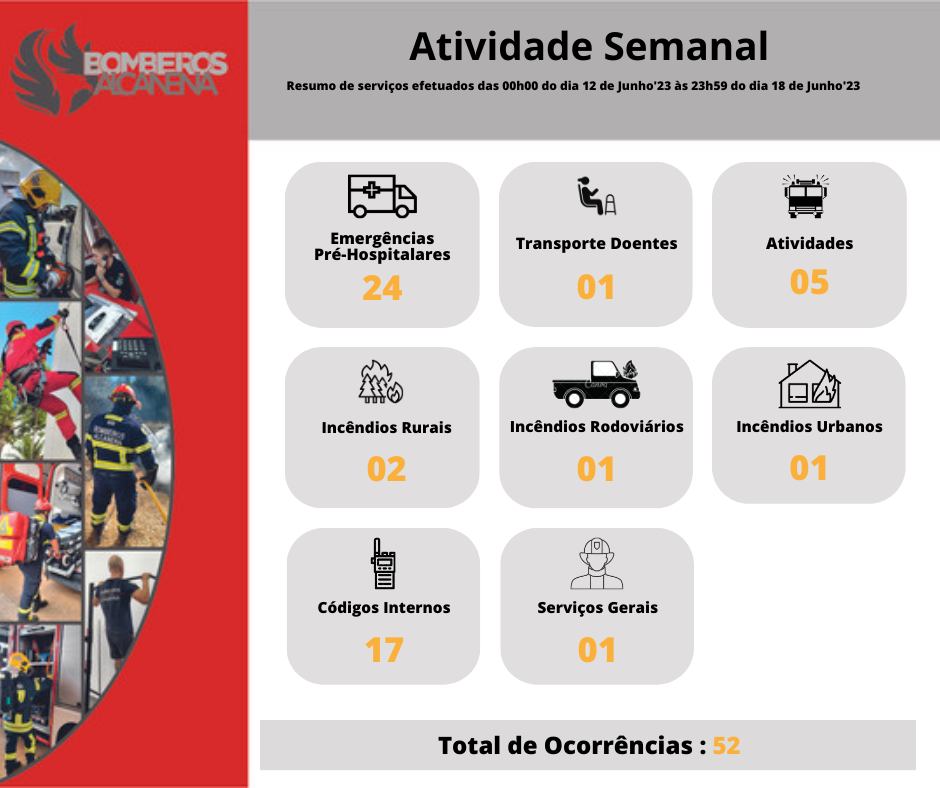 BOMBEIROS ALCANENA

Atividade Semanal

Resumo de serviços efetuados das 00h00 do dia 12 de Junho'23 às 23h59 do dia 18 de Junho'23

Emergências Pré-Hospitalares
24

Transporte Doentes
01

Atividades
05

Incêndios Rurais
02

Incêndios Rodoviários
01

Incêndios Urbanos
01

Códigos Internos
17

Serviços Gerais
01

Total de Ocorrências : 52